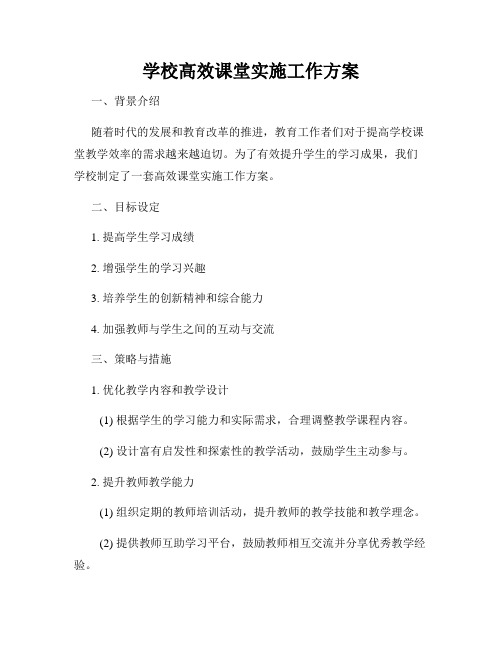 学校高效课堂实施工作方案

一、背景介绍

随着时代的发展和教育改革的推进，教育工作者们对于提高学校课堂教学效率的需求越来越迫切。为了有效提升学生的学习成果，我们学校制定了一套高效课堂实施工作方案。

二、目标设定

1. 提高学生学习成绩

2. 增强学生的学习兴趣

3. 培养学生的创新精神和综合能力

4. 加强教师与学生之间的互动与交流

三、策略与措施

1. 优化教学内容和教学设计

(1) 根据学生的学习能力和实际需求，合理调整教学课程内容。

(2) 设计富有启发性和探索性的教学活动，鼓励学生主动参与。

2. 提升教师教学能力

(1) 组织定期的教师培训活动，提升教师的教学技能和教学理念。

(2) 提供教师互助学习平台，鼓励教师相互交流并分享优秀教学经验。